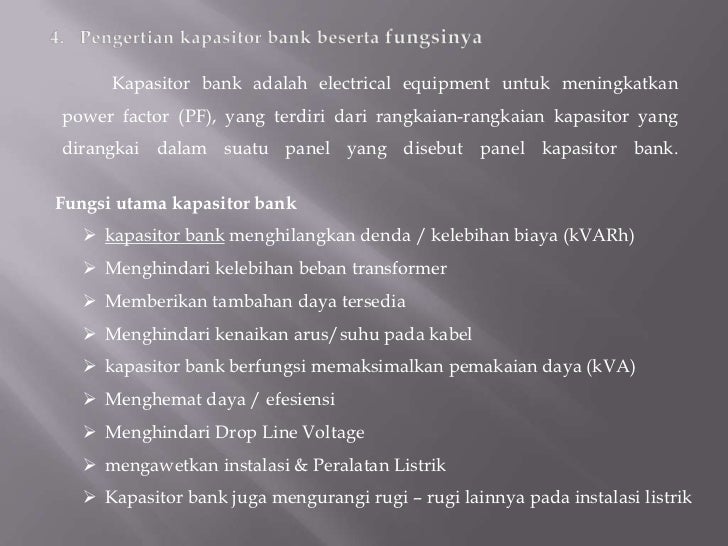 4. Pengertian kapasitor bank beserta fungsinya

Kapasitor bank adalah electrical equipment untuk meningkatkan power factor (PF), yang terdiri dari rangkaian-rangkaian kapasitor yang dirangkai dalam suatu panel yang disebut panel kapasitor bank.

Fungsi utama kapasitor bank
➢ kapasitor bank menghilangkan denda / kelebihan biaya (kVARh)
➢ Menghindari kelebihan beban transformer
➢ Memberikan tambahan daya tersedia
➢ Menghindari kenaikan arus/suhu pada kabel
➢ kapasitor bank berfungsi memaksimalkan pemakaian daya (kVA)
➢ Menghemat daya / efesiensi
➢ Menghindari Drop Line Voltage
➢ mengawetkan instalasi & Peralatan Listrik
➢ Kapasitor bank juga mengurangi rugi – rugi lainnya pada instalasi listrik